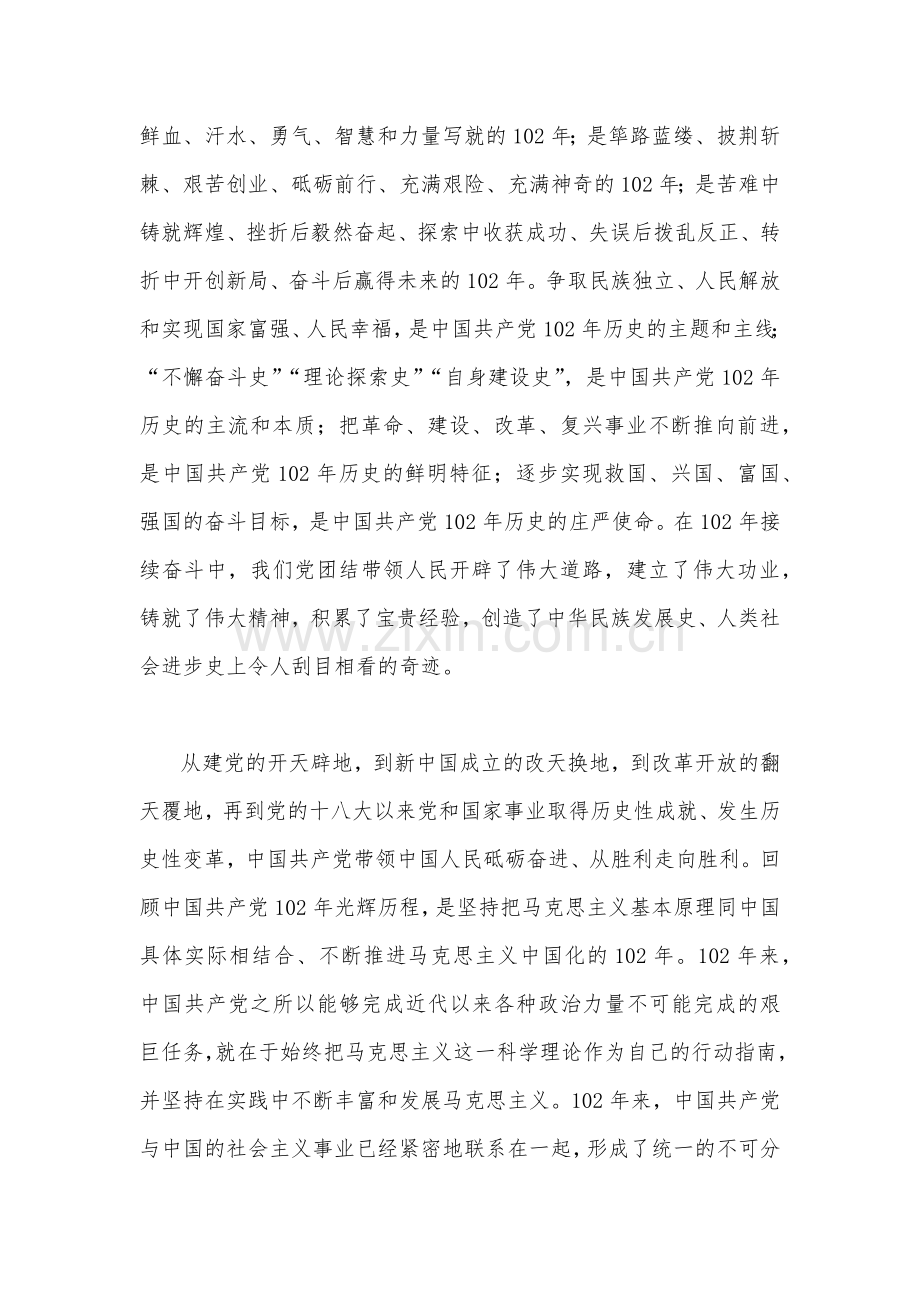 鲜血、汗水、勇气、智慧和力量写就的102年；是筚路蓝缕、披荆斩棘、艰苦创业、砥砺前行、充满艰险、充满神奇的102年；是苦难中铸就辉煌、挫折后毅然奋起、探索中收获成功、失误后拨乱反正、转折中开创新局、奋斗后赢得未来的102年。争取民族独立、人民解放和实现国家富强、人民幸福，是中国共产党102年历史的主题和主线；“不懈奋斗史”“理论探索史”“自身建设史”，是中国共产党102年历史的主流和本质；把革命、建设、改革、复兴事业不断推向前进，是中国共产党102年历史的鲜明特征；逐步实现救国、兴国、富国、强国的奋斗目标，是中国共产党102年历史的庄严使命。在102年接续奋斗中，我们党团结带领人民开辟了伟大道路，建立了伟大功业，铸就了伟大精神，积累了宝贵经验，创造了中华民族发展史、人类社会进步史上令人刮目相看的奇迹。

从建党的开天辟地，到新中国成立的改天换地，到改革开放的翻天覆地，再到党的十八大以来党和国家事业取得历史性成就、发生历史性变革，中国共产党带领中国人民砥砺奋进、从胜利走向胜利。回顾中国共产党102年光辉历程，是坚持把马克思主义基本原理同中国具体实际相结合、不断推进马克思主义中国化的102年。102年来，中国共产党之所以能够完成近代以来各种政治力量不可能完成的艰巨任务，就在于始终把马克思主义这一科学理论作为自己的行动指南，并坚持在实践中不断丰富和发展马克思主义。102年来，中国共产党与中国的社会主义事业已经紧密地联系在一起，形成了统一的不可分

www.zixin.com.cn